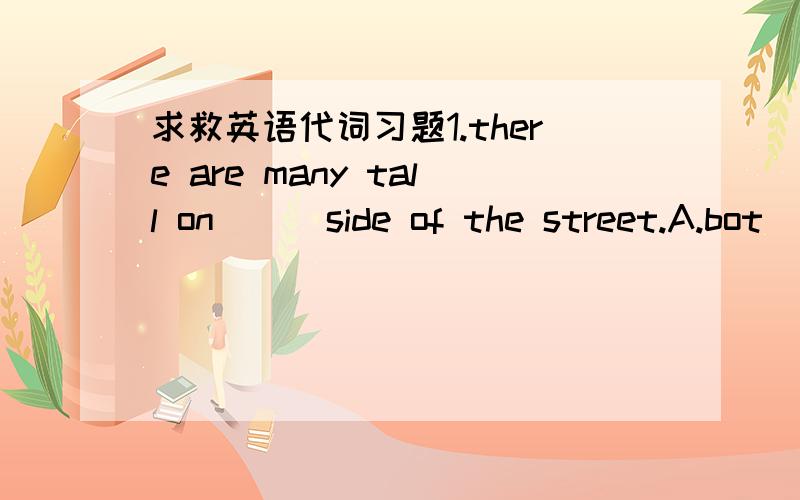 求救英语代词习题1.there are many tall on ( ) side of the street.A.bot